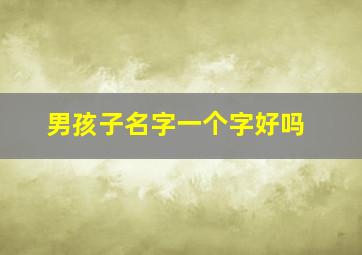 男孩子名字一个字好吗